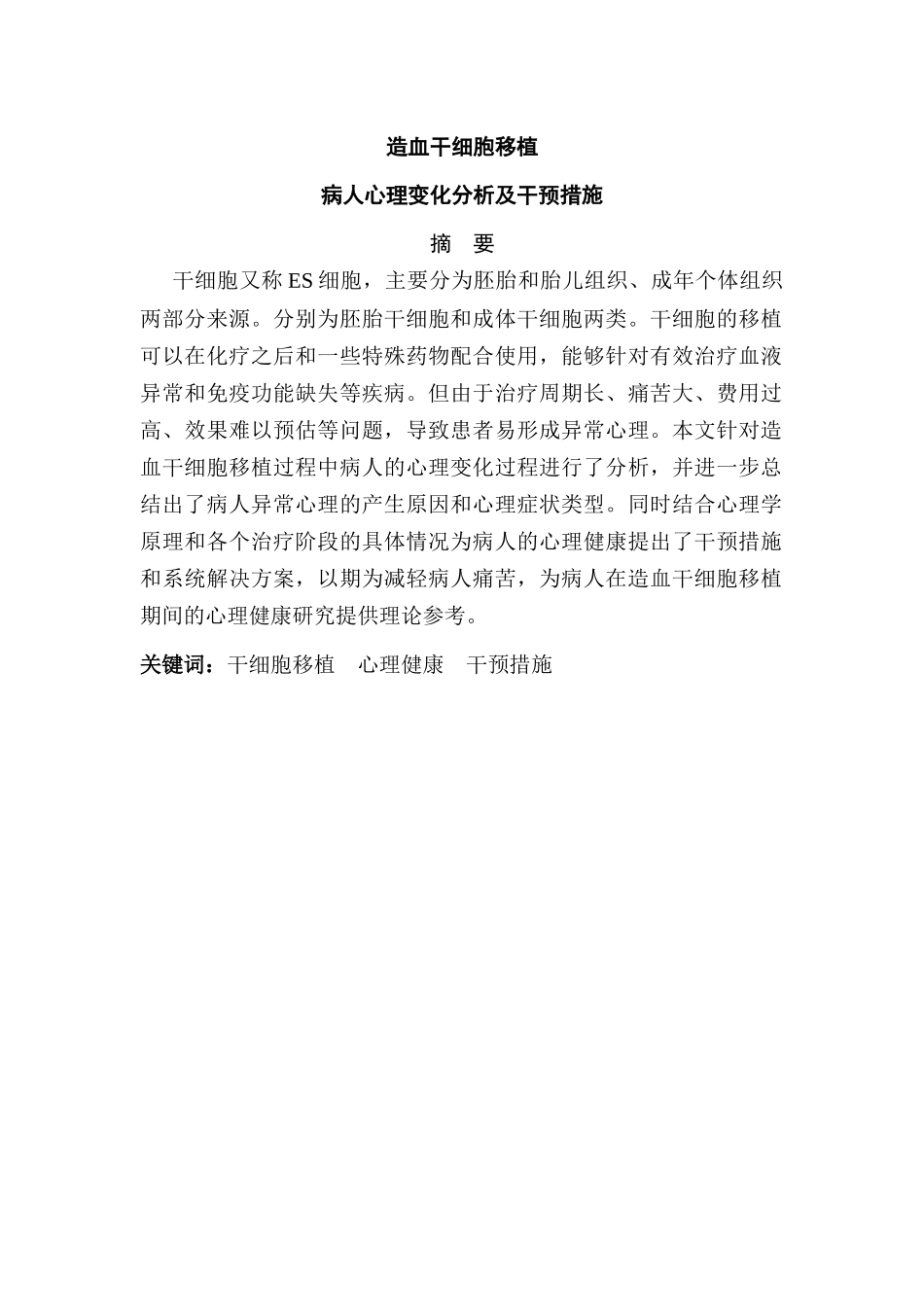 造血干细胞移植

病人心理变化分析及干预措施

摘　要

干细胞又称 ES 细胞，主要分为胚胎和胎儿组织、成年个体组织两部分来源。分别为胚胎干细胞和成体干细胞两类。干细胞的移植可以在化疗之后和一些特殊药物配合使用，能够针对有效治疗血液异常和免疫功能缺失等疾病。但由于治疗周期长、痛苦大、费用过高、效果难以预估等问题，导致患者易形成异常心理。本文针对造血干细胞移植过程中病人的心理变化过程进行了分析，并进一步总结出了病人异常心理的产生原因和心理症状类型。同时结合心理学原理和各个治疗阶段的具体情况为病人的心理健康提出了干预措施和系统解决方案，以期为减轻病人痛苦，为病人在造血干细胞移植期间的心理健康研究提供理论参考。

关键词：干细胞移植　心理健康　干预措施